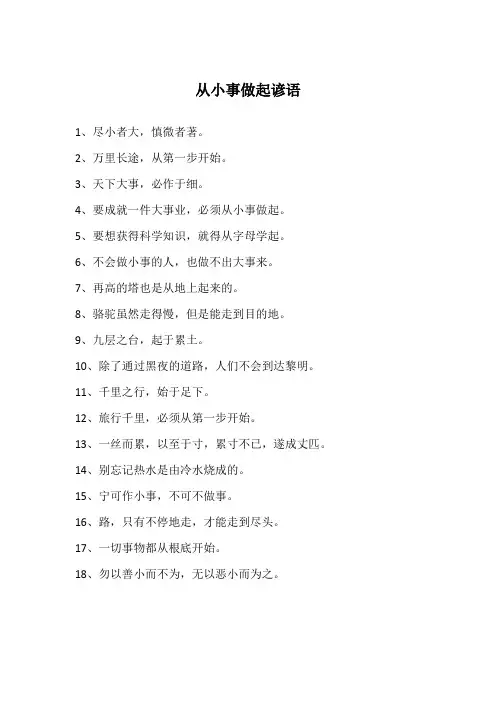 从小事做起谚语

1、尽小者大，慎微者著。

2、万里长途，从第一步开始。

3、天下大事，必作于细。

4、要成就一件大事业，必须从小事做起。

5、要想获得科学知识，就得从字母学起。

6、不会做小事的人，也做不出大事来。

7、再高的塔也是从地上起来的。

8、骆驼虽然走得慢，但是能走到目的地。

9、九层之台，起于累土。

10、除了通过黑夜的道路，人们不会到达黎明。

11、千里之行，始于足下。

12、旅行千里，必须从第一步开始。

13、一丝而累，以至于寸，累寸不已，遂成丈匹。

14、别忘记热水是由冷水烧成的。

15、宁可作小事，不可不做事。

16、路，只有不停地走，才能走到尽头。

17、一切事物都从根底开始。

18、勿以善小而不为，无以恶小而为之。